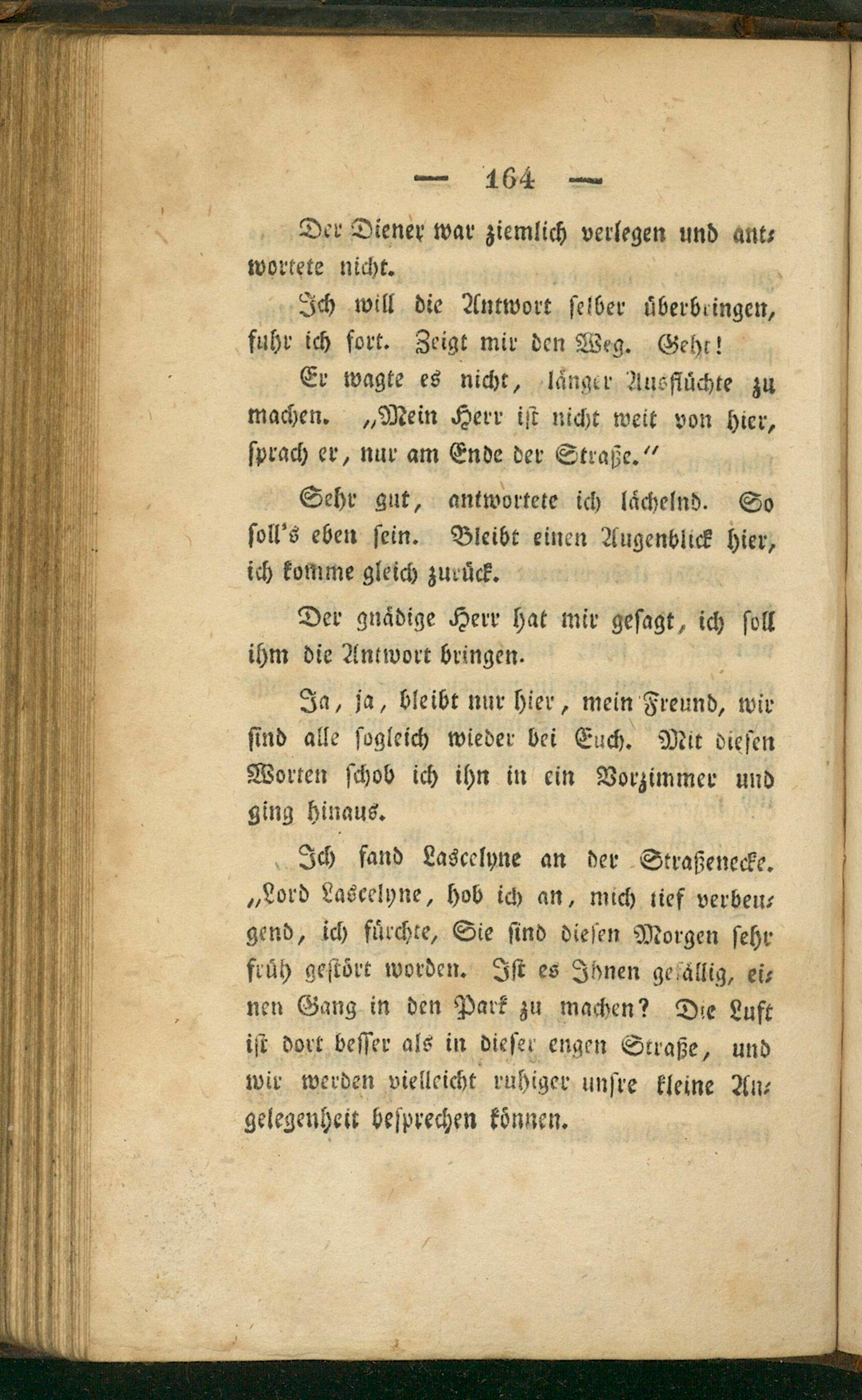 — 164 —

Der Diener war ziemlich verlegen und antwortete nicht.

Ich will die Antwort selber überbringen, fuhr ich fort. Zeigt mir den Weg. Geht!

Er wagte es nicht, länger Ausflüchte zu machen. „Mein Herr ist nicht weit von hier, sprach er, nur am Ende der Straße.“

Sehr gut, antwortete ich lächelnd. So soll's eben sein. Bleibt einen Augenblick hier, ich komme gleich zurück.

Der gnädige Herr hat mir gesagt, ich soll ihm die Antwort bringen.

Ja, ja, bleibt nur hier, mein Freund, wir sind alle sogleich wieder bei Euch. Mit diesen Worten schob ich ihn in ein Vorzimmer und ging hinaus.

Ich fand Lascelyne an der Straßenecke. „Lord Lascelyne, hob ich an, mich tief verbeugend, ich fürchte, Sie sind diesen Morgen sehr früh gestört worden. Ist es Ihnen gefällig, einen Gang in den Park zu machen? Die Luft ist dort besser als in dieser engen Straße, und wir werden vielleicht ruhiger unsre kleine Angelegenheit besprechen können.